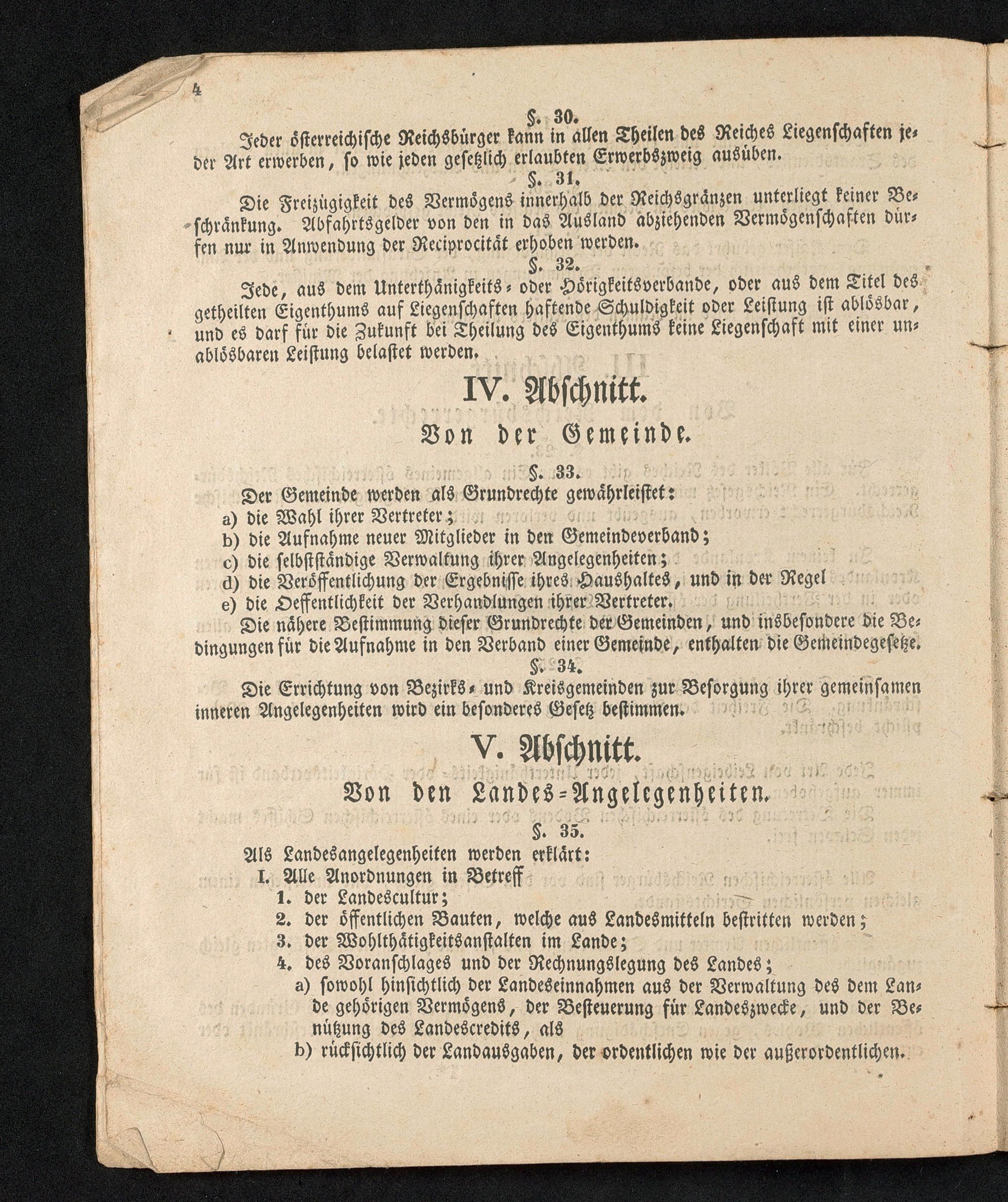 4

§. 30.

Jeder österreichische Reichsbürger kann in allen Theilen des Reiches Liegenschaften jeder Art erwerben, so wie jeden gesetzlich erlaubten Erwerbszweig ausüben.

§. 31.

Die Freizügigkeit des Vermögens innerhalb der Reichsgränzen unterliegt keiner Beschränkung. Abfahrtsgelder von den in das Ausland abziehenden Vermögenschaften dürfen nur in Anwendung der Reciprocität erhoben werden.

§. 32.

Jede, aus dem Unterthänigkeits- oder Hörigkeitsverbande, oder aus dem Titel des getheilten Eigenthums auf Liegenschaften haftende Schuldigkeit oder Leistung ist ablösbar, und es darf für die Zukunft bei Theilung des Eigenthums keine Liegenschaft mit einer unablösbaren Leistung belastet werden.

IV. Abschnitt.

Von der Gemeinde.

§. 33.

Der Gemeinde werden als Grundrechte gewährleistet:

a) die Wahl ihrer Vertreter;
b) die Aufnahme neuer Mitglieder in den Gemeindeverband;
c) die selbstständige Verwaltung ihrer Angelegenheiten;
d) die Veröffentlichung der Ergebnisse ihres Haushaltes, und in der Regel
e) die Oeffentlichkeit der Verhandlungen ihrer Vertreter.

Die nähere Bestimmung dieser Grundrechte der Gemeinden, und insbesondere die Bedingungen für die Aufnahme in den Verband einer Gemeinde, enthalten die Gemeindegesetze.

§. 34.

Die Errichtung von Bezirks- und Kreisgemeinden zur Besorgung ihrer gemeinsamen inneren Angelegenheiten wird ein besonderes Gesetz bestimmen.

V. Abschnitt.

Von den Landes-Angelegenheiten.

§. 35.

Als Landesangelegenheiten werden erklärt:

I. Alle Anordnungen in Betreff
1. der Landescultur;
2. der öffentlichen Bauten, welche aus Landesmitteln bestritten werden;
3. der Wohlthätigkeitsanstalten im Lande;
4. des Voranschlages und der Rechnungslegung des Landes;
a) sowohl hinsichtlich der Landeseinnahmen aus der Verwaltung des dem Lande gehörigen Vermögens, der Besteuerung für Landeszwecke, und der Benützung des Landescredits, als
b) rücksichtlich der Landausgaben, der ordentlichen wie der außerordentlichen.